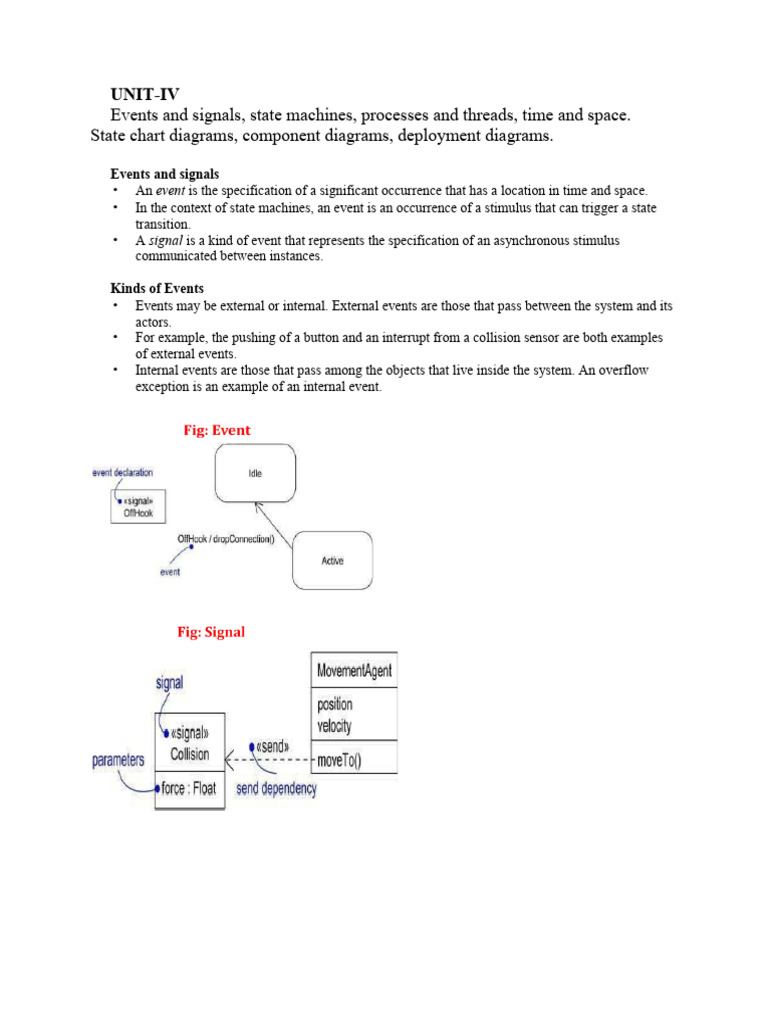 UNIT-IV
Events and signals, state machines, processes and threads, time and space. State chart diagrams, component diagrams, deployment diagrams.

Events and signals
• An event is the specification of a significant occurrence that has a location in time and space.
• In the context of state machines, an event is an occurrence of a stimulus that can trigger a state transition.
• A signal is a kind of event that represents the specification of an asynchronous stimulus communicated between instances.

Kinds of Events
• Events may be external or internal. External events are those that pass between the system and its actors.
• For example, the pushing of a button and an interrupt from a collision sensor are both examples of external events.
• Internal events are those that pass among the objects that live inside the system. An overflow exception is an example of an internal event.

Fig: Event

event declaration
«signal»
OffHook
Idle
OffHook / dropConnection()
event
Active

Fig: Signal

signal
«signal»
Collision
parameters
force : Float
«send»
send dependency
MovementAgent
position
velocity
moveTo()